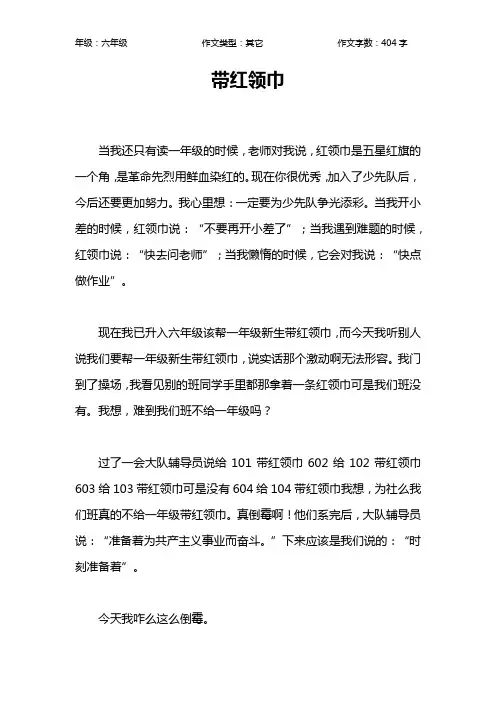 年级：六年级　　作文类型：其它　　作文字数：404 字

带红领巾

当我还只有读一年级的时候，老师对我说，红领巾是五星红旗的一个角，是革命先烈用鲜血染红的。现在你很优秀，加入了少先队后，今后还要更加努力。我心里想：一定要为少先队争光添彩。当我开小差的时候，红领巾说：“不要再开小差了”；当我遇到难题的时候，红领巾说：“快去问老师”；当我懒惰的时候，它会对我说：“快点做作业”。

现在我已升入六年级该帮一年级新生带红领巾，而今天我听别人说我们要帮一年级新生带红领巾，说实话那个激动啊无法形容。我门到了操场，我看见别的班同学手里都那拿着一条红领巾可是我们班没有。我想，难到我们班不给一年级吗？

过了一会大队辅导员说给 101 带红领巾 602 给 102 带红领巾 603 给 103 带红领巾可是没有 604 给 104 带红领巾我想，为社么我们班真的不给一年级带红领巾。真倒霉啊！他们系完后，大队辅导员说：“准备着为共产主义事业而奋斗。”下来应该是我们说的：“时刻准备着”。

今天我咋么这么倒霉。